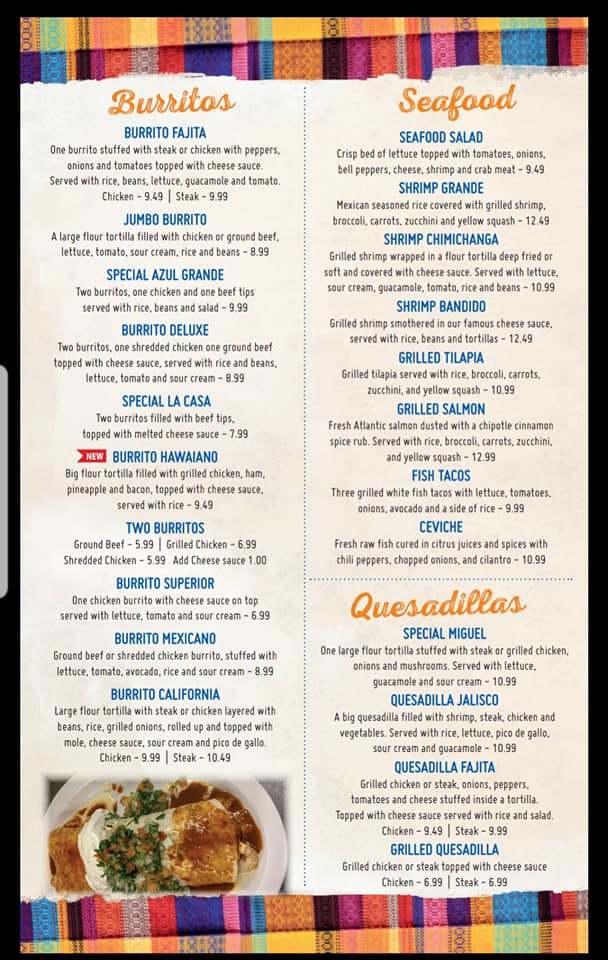 Burritos

BURRITO FAJITA
One burrito stuffed with steak or chicken with peppers, onions and tomatoes topped with cheese sauce. Served with rice, beans, lettuce, guacamole and tomato.
Chicken - 9.49 | Steak - 9.99

JUMBO BURRITO
A large flour tortilla filled with chicken or ground beef, lettuce, tomato, sour cream, rice and beans - 8.99

SPECIAL AZUL GRANDE
Two burritos, one chicken and one beef tips served with rice, beans and salad - 9.99

BURRITO DELUXE
Two burritos, one shredded chicken one ground beef topped with cheese sauce, served with rice and beans, lettuce, tomato and sour cream - 8.99

SPECIAL LA CASA
Two burritos filled with beef tips, topped with melted cheese sauce - 7.99

NEW BURRITO HAWAIANO
Big flour tortilla filled with grilled chicken, ham, pineapple and bacon, topped with cheese sauce, served with rice - 9.49

TWO BURRITOS
Ground Beef - 5.99 | Grilled Chicken - 6.99
Shredded Chicken - 5.99 Add Cheese sauce 1.00

BURRITO SUPERIOR
One chicken burrito with cheese sauce on top served with lettuce, tomato and sour cream - 6.99

BURRITO MEXICANO
Ground beef or shredded chicken burrito, stuffed with lettuce, tomato, avocado, rice and sour cream - 8.99

BURRITO CALIFORNIA
Large flour tortilla with steak or chicken layered with beans, rice, grilled onions, rolled up and topped with mole, cheese sauce, sour cream and pico de gallo.
Chicken - 9.99 | Steak - 10.49

Seafood

SEAFOOD SALAD
Crisp bed of lettuce topped with tomatoes, onions, bell peppers, cheese, shrimp and crab meat - 9.49

SHRIMP GRANDE
Mexican seasoned rice covered with grilled shrimp, broccoli, carrots, zucchini and yellow squash - 12.49

SHRIMP CHIMICHANGA
Grilled shrimp wrapped in a flour tortilla deep fried or soft and covered with cheese sauce. Served with lettuce, sour cream, guacamole, tomato, rice and beans - 10.99

SHRIMP BANDIDO
Grilled shrimp smothered in our famous cheese sauce, served with rice, beans and tortillas - 12.49

GRILLED TILAPIA
Grilled tilapia served with rice, broccoli, carrots, zucchini, and yellow squash - 10.99

GRILLED SALMON
Fresh Atlantic salmon dusted with a chipotle cinnamon spice rub. Served with rice, broccoli, carrots, zucchini, and yellow squash - 12.99

FISH TACOS
Three grilled white fish tacos with lettuce, tomatoes, onions, avocado and a side of rice - 9.99

CEVICHE
Fresh raw fish cured in citrus juices and spices with chili peppers, chopped onions, and cilantro - 10.99

Quesadillas

SPECIAL MIGUEL
One large flour tortilla stuffed with steak or grilled chicken, onions and mushrooms. Served with lettuce, guacamole and sour cream - 10.99

QUESADILLA JALISCO
A big quesadilla filled with shrimp, steak, chicken and vegetables. Served with rice, lettuce, pico de gallo, sour cream and guacamole - 10.99

QUESADILLA FAJITA
Grilled chicken or steak, onions, peppers, tomatoes and cheese stuffed inside a tortilla. Topped with cheese sauce served with rice and salad.
Chicken - 9.49 | Steak - 9.99

GRILLED QUESADILLA
Grilled chicken or steak topped with cheese sauce
Chicken - 6.99 | Steak - 6.99